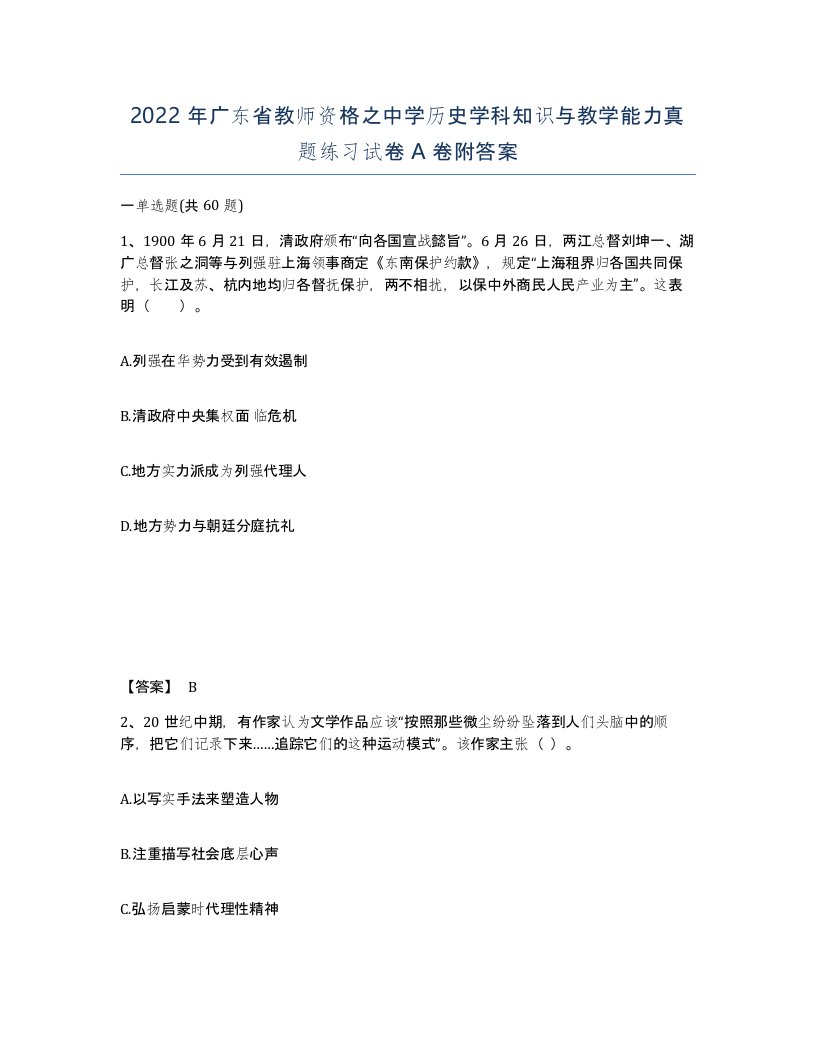 2022 年广东省教师资格之中学历史学科知识与教学能力真题练习试卷 A 卷附答案

一单选题(共 60 题)

1、1900 年 6 月 21 日，清政府颁布“向各国宣战懿旨”。6 月 26 日，两江总督刘坤一、湖广总督张之洞等与列强驻上海领事商定《东南保护约款》，规定“上海租界归各国共同保护，长江及苏、杭内地均归各督抚保护，两不相扰，以保中外商民人民产业为主”。这表明（ ）。

A.列强在华势力受到有效遏制

B.清政府中央集权面临危机

C.地方实力派成为列强代理人

D.地方势力与朝廷分庭抗礼

【答案】 B

2、20 世纪中期，有作家认为文学作品应该“按照那些微尘纷纷坠落到人们头脑中的顺序，把它们记录下来......追踪它们的这种运动模式”。该作家主张（ ）。

A.以写实手法来塑造人物

B.注重描写社会底层心声

C.弘扬启蒙时代理性精神